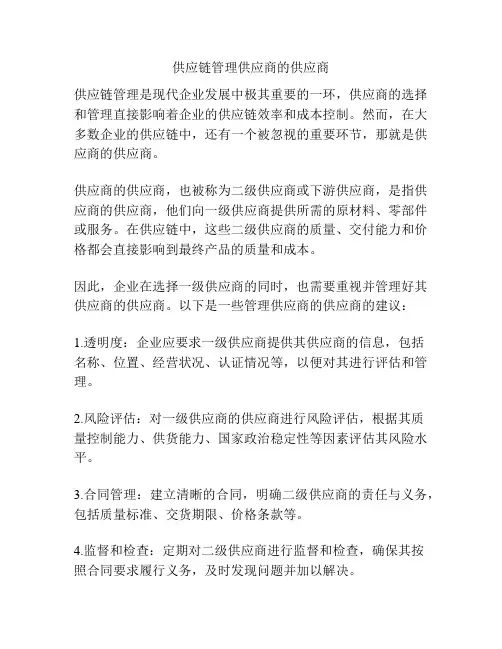 供应链管理供应商的供应商

供应链管理是现代企业发展中极其重要的一环，供应商的选择和管理直接影响着企业的供应链效率和成本控制。然而，在大多数企业的供应链中，还有一个被忽视的重要环节，那就是供应商的供应商。

供应商的供应商，也被称为二级供应商或下游供应商，是指供应商的供应商，他们向一级供应商提供所需的原材料、零部件或服务。在供应链中，这些二级供应商的质量、交付能力和价格都会直接影响到最终产品的质量和成本。

因此，企业在选择一级供应商的同时，也需要重视并管理好其供应商的供应商。以下是一些管理供应商的供应商的建议：

1.透明度：企业应要求一级供应商提供其供应商的信息，包括名称、位置、经营状况、认证情况等，以便对其进行评估和管理。

2.风险评估：对一级供应商的供应商进行风险评估，根据其质量控制能力、供货能力、国家政治稳定性等因素评估其风险水平。

3.合同管理：建立清晰的合同，明确二级供应商的责任与义务，包括质量标准、交货期限、价格条款等。

4.监督和检查：定期对二级供应商进行监督和检查，确保其按照合同要求履行义务，及时发现问题并加以解决。